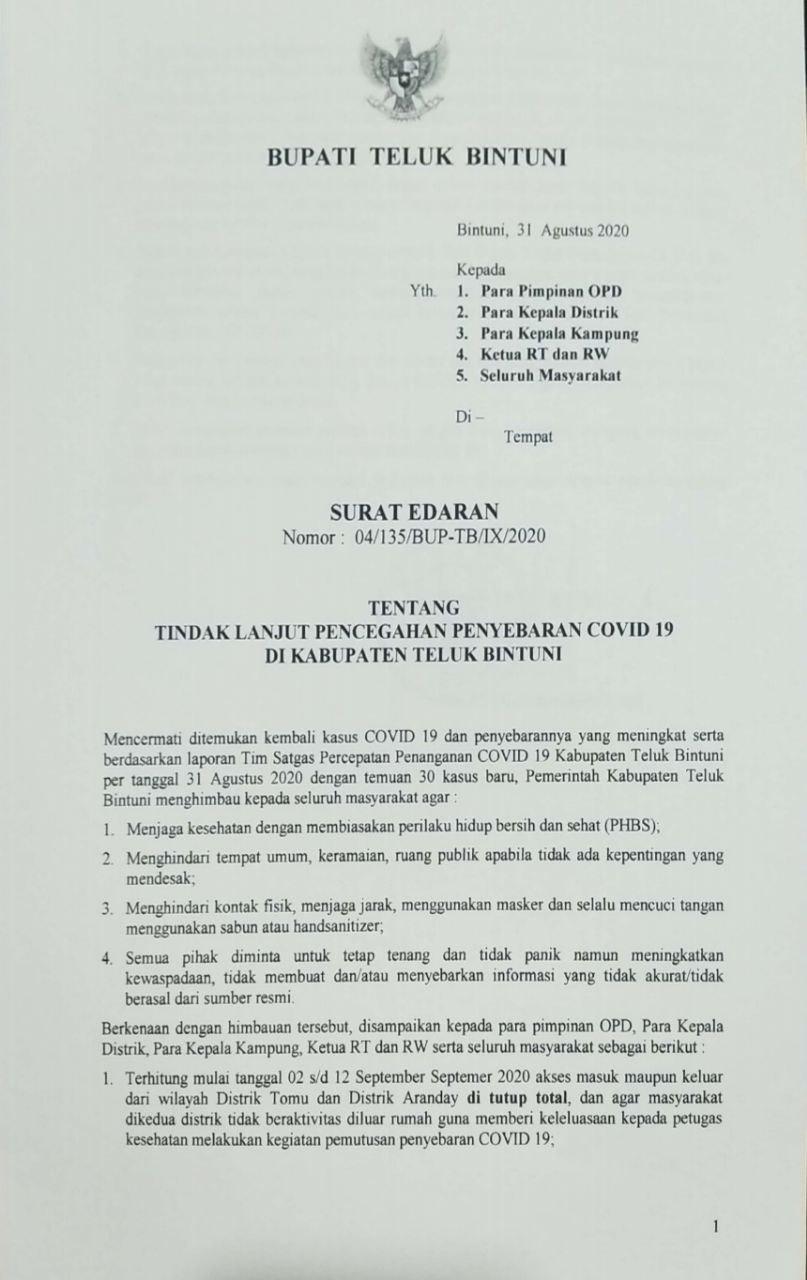 BUPATI TELUK BINTUNI

Bintuni, 31 Agustus 2020

Kepada
Yth. 1. Para Pimpinan OPD
2. Para Kepala Distrik
3. Para Kepala Kampung
4. Ketua RT dan RW
5. Seluruh Masyarakat

Di –
Tempat

SURAT EDARAN
Nomor : 04/135/BUP-TB/IX/2020

TENTANG
TINDAK LANJUT PENCEGAHAN PENYEBARAN COVID 19
DI KABUPATEN TELUK BINTUNI

Mencermati ditemukan kembali kasus COVID 19 dan penyebarannya yang meningkat serta berdasarkan laporan Tim Satgas Percepatan Penanganan COVID 19 Kabupaten Teluk Bintuni per tanggal 31 Agustus 2020 dengan temuan 30 kasus baru, Pemerintah Kabupaten Teluk Bintuni menghimbau kepada seluruh masyarakat agar :

1. Menjaga kesehatan dengan membiasakan perilaku hidup bersih dan sehat (PHBS);

2. Menghindari tempat umum, keramaian, ruang publik apabila tidak ada kepentingan yang mendesak;

3. Menghindari kontak fisik, menjaga jarak, menggunakan masker dan selalu mencuci tangan menggunakan sabun atau handsanitizer;

4. Semua pihak diminta untuk tetap tenang dan tidak panik namun meningkatkan kewaspadaan, tidak membuat dan/atau menyebarkan informasi yang tidak akurat/tidak berasal dari sumber resmi.

Berkenaan dengan himbauan tersebut, disampaikan kepada para pimpinan OPD, Para Kepala Distrik, Para Kepala Kampung, Ketua RT dan RW serta seluruh masyarakat sebagai berikut :

1. Terhitung mulai tanggal 02 s/d 12 September Septemer 2020 akses masuk maupun keluar dari wilayah Distrik Tomu dan Distrik Aranday di tutup total, dan agar masyarakat dikedua distrik tidak beraktivitas diluar rumah guna memberi keleluasaan kepada petugas kesehatan melakukan kegiatan pemutusan penyebaran COVID 19;

1